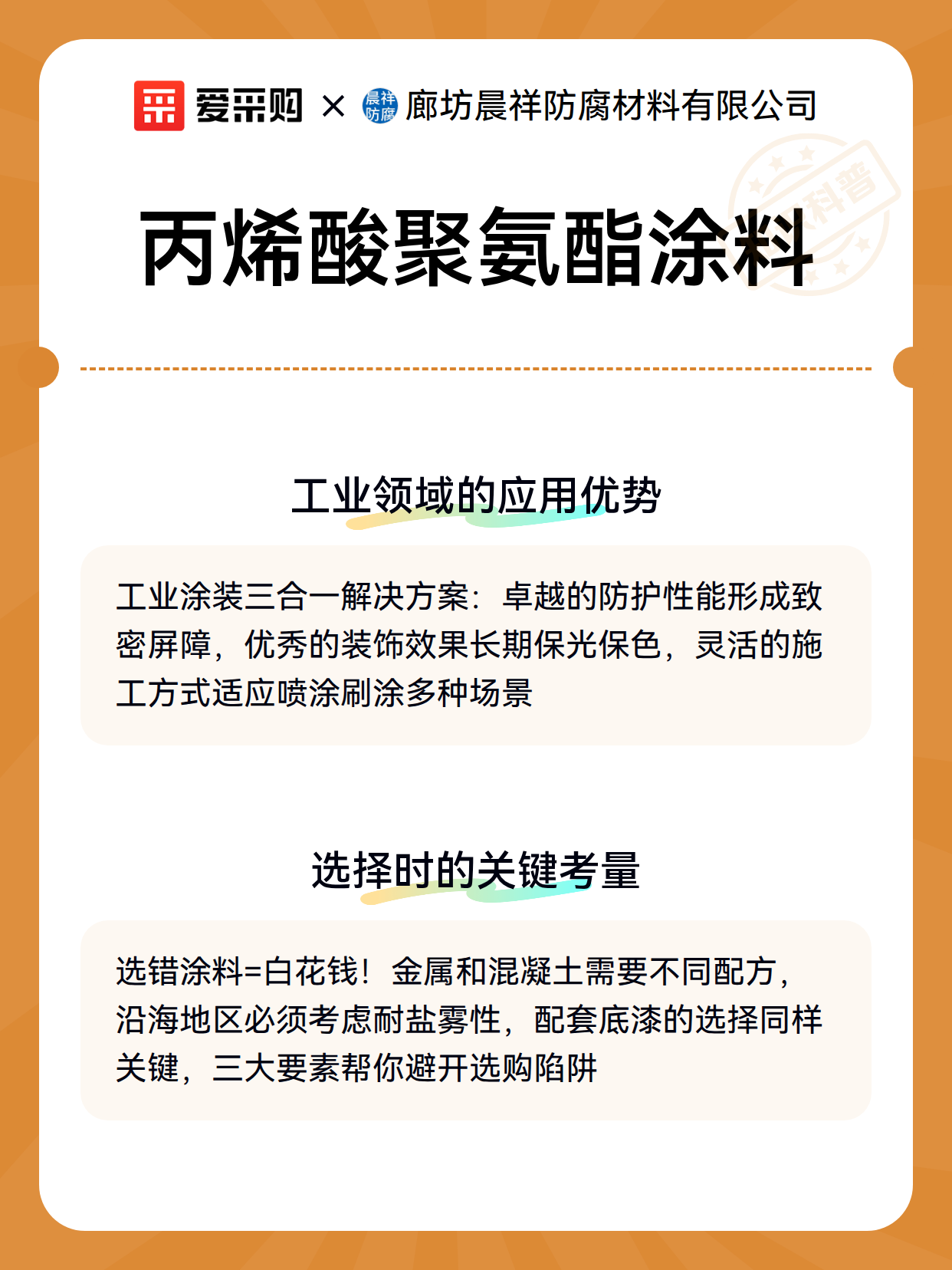 爱采购 × 晨祥防腐 廊坊晨祥防腐材料有限公司

科普

丙烯酸聚氨酯涂料

工业领域的应用优势

工业涂装三合一解决方案：卓越的防护性能形成致密屏障，优秀的装饰效果长期保光保色，灵活的施工方式适应喷涂刷涂多种场景

选择时的关键考量

选错涂料=白花钱！金属和混凝土需要不同配方，沿海地区必须考虑耐盐雾性，配套底漆的选择同样关键，三大要素帮你避开选购陷阱